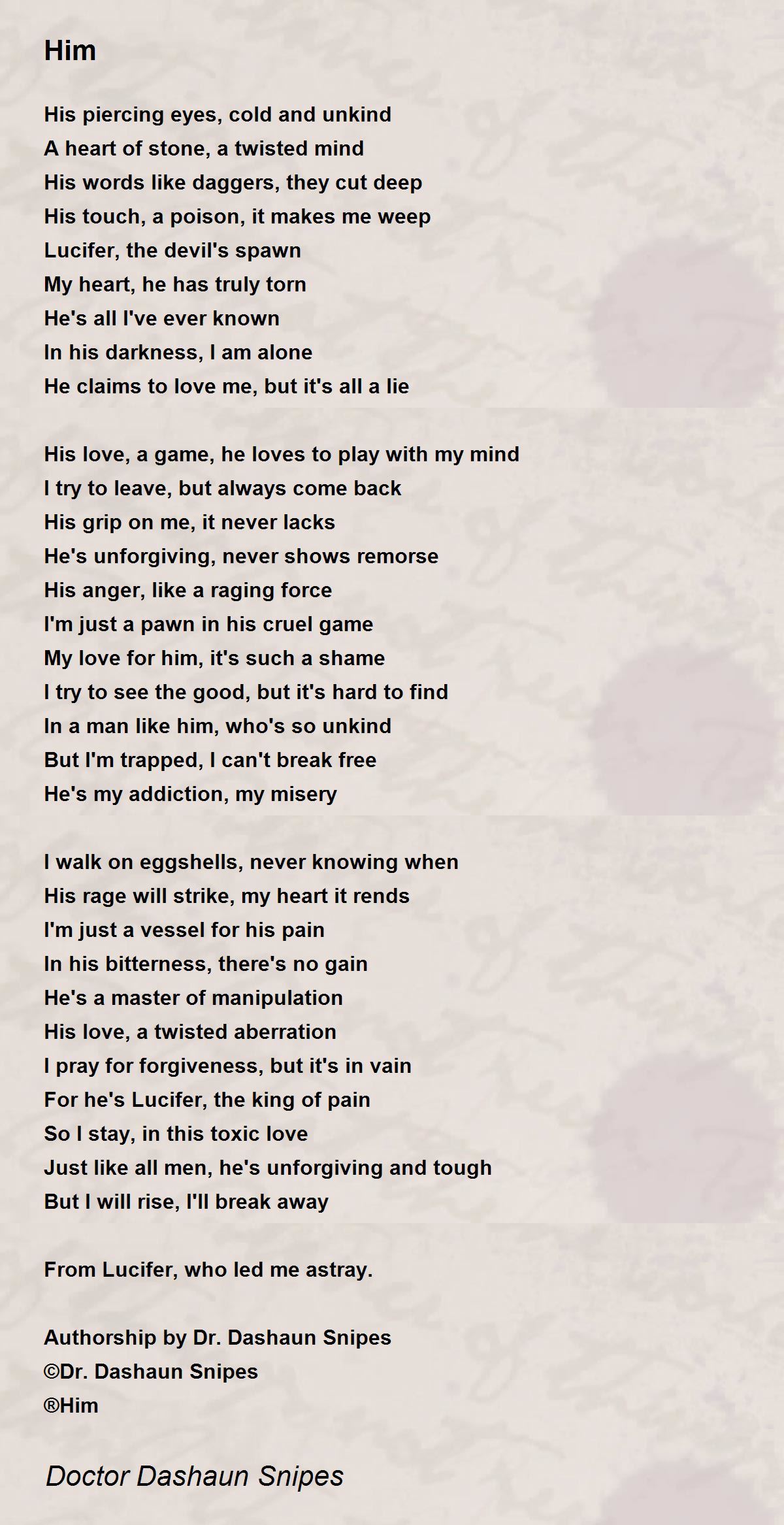 Him

His piercing eyes, cold and unkind
A heart of stone, a twisted mind
His words like daggers, they cut deep
His touch, a poison, it makes me weep
Lucifer, the devil's spawn
My heart, he has truly torn
He's all I've ever known
In his darkness, I am alone
He claims to love me, but it's all a lie

His love, a game, he loves to play with my mind
I try to leave, but always come back
His grip on me, it never lacks
He's unforgiving, never shows remorse
His anger, like a raging force
I'm just a pawn in his cruel game
My love for him, it's such a shame
I try to see the good, but it's hard to find
In a man like him, who's so unkind
But I'm trapped, I can't break free
He's my addiction, my misery

I walk on eggshells, never knowing when
His rage will strike, my heart it rends
I'm just a vessel for his pain
In his bitterness, there's no gain
He's a master of manipulation
His love, a twisted aberration
I pray for forgiveness, but it's in vain
For he's Lucifer, the king of pain
So I stay, in this toxic love
Just like all men, he's unforgiving and tough
But I will rise, I'll break away

From Lucifer, who led me astray.

Authorship by Dr. Dashaun Snipes
©Dr. Dashaun Snipes
®Him

Doctor Dashaun Snipes